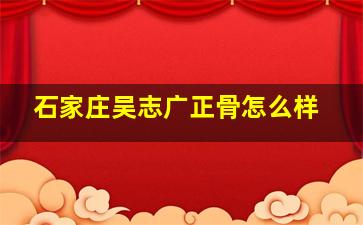 石家庄吴志广正骨怎么样